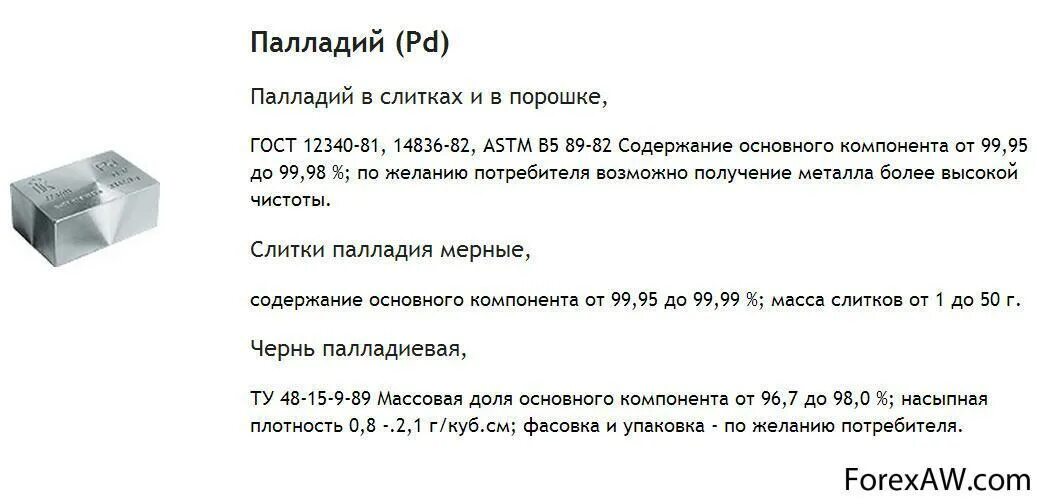 Палладий (Pd)

Палладий в слитках и в порошке,

ГОСТ 12340-81, 14836-82, ASTM B5 89-82 Содержание основного компонента от 99,95 до 99,98 %; по желанию потребителя возможно получение металла более высокой чистоты.

Слитки палладия мерные,

содержание основного компонента от 99,95 до 99,99 %; масса слитков от 1 до 50 г.

Чернь палладиевая,

ТУ 48-15-9-89 Массовая доля основного компонента от 96,7 до 98,0 %; насыпная плотность 0,8 -.2,1 г/куб.см; фасовка и упаковка - по желанию потребителя.

ForexAW.com